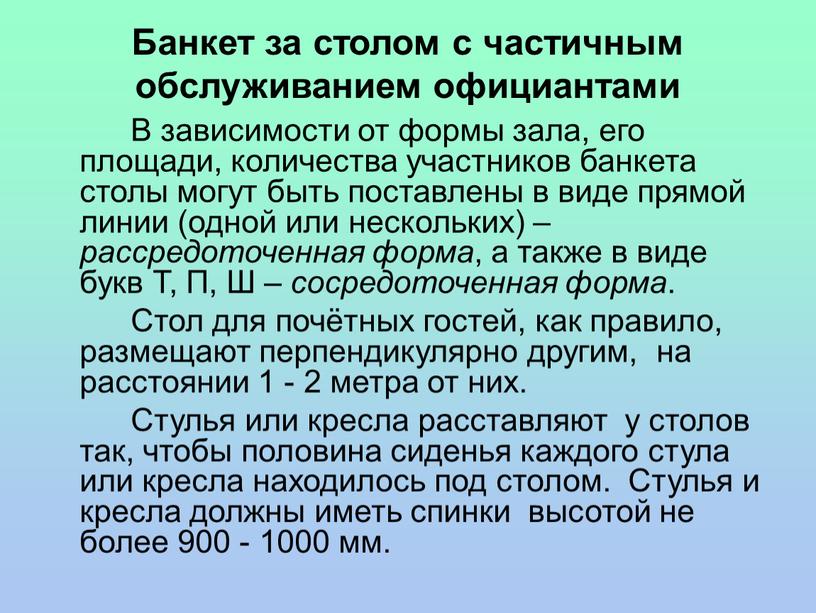 Банкет за столом с частичным обслуживанием официантами

В зависимости от формы зала, его площади, количества участников банкета столы могут быть поставлены в виде прямой линии (одной или нескольких) – рассредоточенная форма, а также в виде букв Т, П, Ш – сосредоточенная форма.

Стол для почётных гостей, как правило, размещают перпендикулярно другим, на расстоянии 1 - 2 метра от них.

Стулья или кресла расставляют у столов так, чтобы половина сиденья каждого стула или кресла находилось под столом. Стулья и кресла должны иметь спинки высотой не более 900 - 1000 мм.